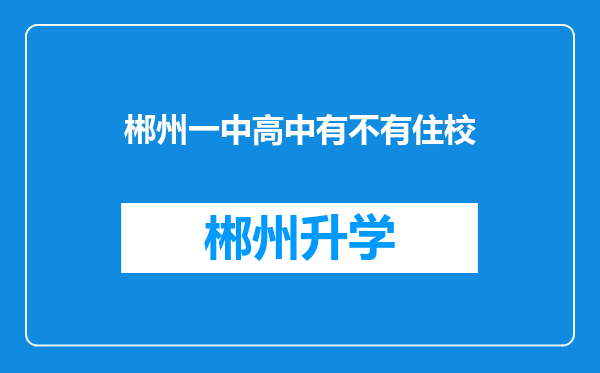 郴州一中高中有不有住校

郴州升学